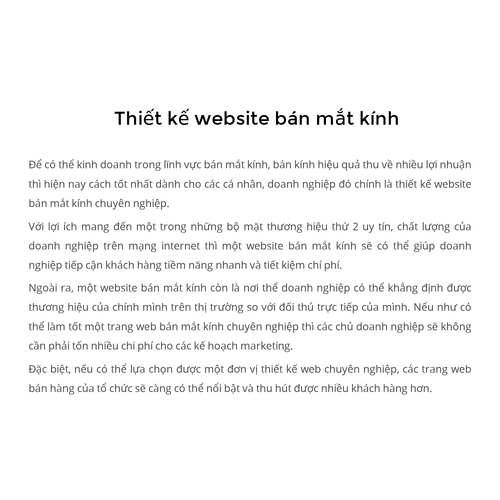 Thiết kế website bán mắt kính

Để có thể kinh doanh trong lĩnh vực bán mắt kính, bán kính hiệu quả thu về nhiều lợi nhuận thì hiện nay cách tốt nhất dành cho các cá nhân, doanh nghiệp đó chính là thiết kế website bán mắt kính chuyên nghiệp.

Với lợi ích mang đến một trong những bộ mặt thương hiệu thứ 2 uy tín, chất lượng của doanh nghiệp trên mạng internet thì một website bán mắt kính sẽ có thể giúp doanh nghiệp tiếp cận khách hàng tiềm năng nhanh và tiết kiệm chí phí.

Ngoài ra, một website bán mắt kính còn là nơi thể doanh nghiệp có thể khẳng định được thương hiệu của chính mình trên thị trường so với đối thủ trực tiếp của mình. Nếu như có thể làm tốt một trang web bán mắt kính chuyên nghiệp thì các chủ doanh nghiệp sẽ không cần phải tốn nhiều chi phí cho các kế hoạch marketing.

Đặc biệt, nếu có thể lựa chọn được một đơn vị thiết kế web chuyên nghiệp, các trang web bán hàng của tổ chức sẽ càng có thể nổi bật và thu hút được nhiều khách hàng hơn.